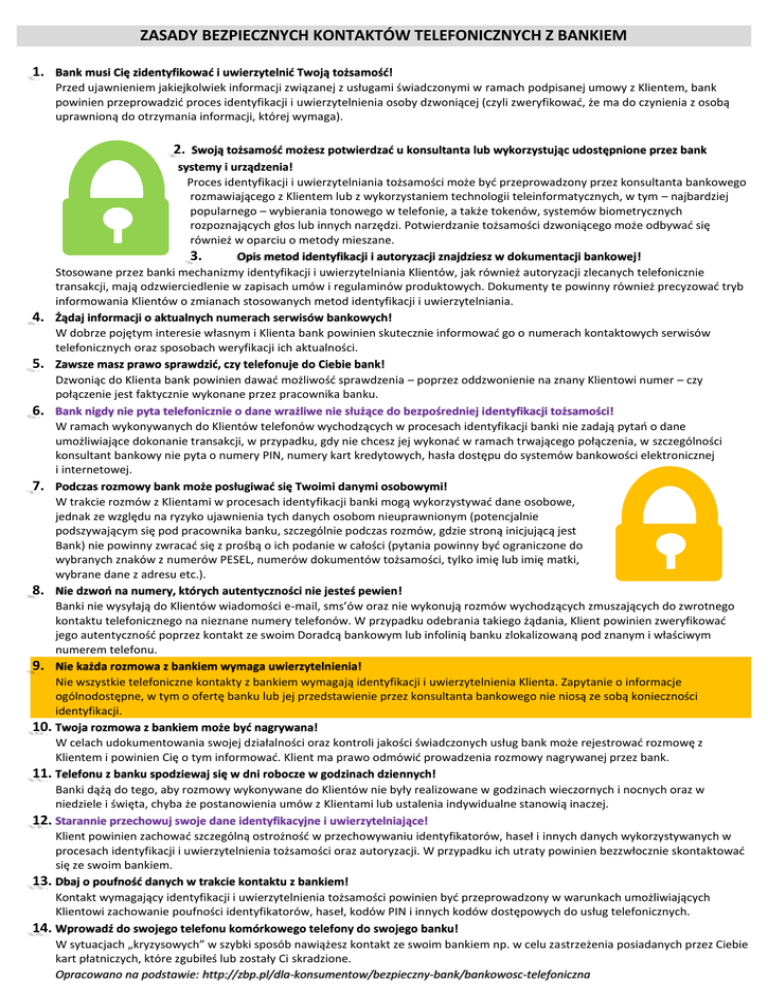 ZASADY BEZPIECZNYCH KONTAKTÓW TELEFONICZNYCH Z BANKIEM

1. Bank musi Cię zidentyfikować i uwierzytelnić Twoją tożsamość!
Przed ujawnieniem jakiejkolwiek informacji związanej z usługami świadczonymi w ramach podpisanej umowy z Klientem, bank powinien przeprowadzić proces identyfikacji i uwierzytelnienia osoby dzwoniącej (czyli zweryfikować, że ma do czynienia z osobą uprawnioną do otrzymania informacji, której wymaga).

2. Swoją tożsamość możesz potwierdzać u konsultanta lub wykorzystując udostępnione przez bank systemy i urządzenia!
Proces identyfikacji i uwierzytelniania tożsamości może być przeprowadzony przez konsultanta bankowego rozmawiającego z Klientem lub z wykorzystaniem technologii teleinformatycznych, w tym – najbardziej popularnego – wybierania tonowego w telefonie, a także tokenów, systemów biometrycznych rozpoznających głos lub innych narzędzi. Potwierdzanie tożsamości dzwoniącego może odbywać się również w oparciu o metody mieszane.

3. Opis metod identyfikacji i autoryzacji znajdziesz w dokumentacji bankowej!
Stosowane przez banki mechanizmy identyfikacji i uwierzytelniania Klientów, jak również autoryzacji zlecanych telefonicznie transakcji, mają odzwierciedlenie w zapisach umów i regulaminów produktowych. Dokumenty te powinny również precyzować tryb informowania Klientów o zmianach stosowanych metod identyfikacji i uwierzytelniania.

4. Żądaj informacji o aktualnych numerach serwisów bankowych!
W dobrze pojętym interesie własnym i Klienta bank powinien skutecznie informować go o numerach kontaktowych serwisów telefonicznych oraz sposobach weryfikacji ich aktualności.

5. Zawsze masz prawo sprawdzić, czy telefonuje do Ciebie bank!
Dzwoniąc do Klienta bank powinien dawać możliwość sprawdzenia – poprzez oddzwonienie na znany Klientowi numer – czy połączenie jest faktycznie wykonane przez pracownika banku.

6. Bank nigdy nie pyta telefonicznie o dane wrażliwe nie służące do bezpośredniej identyfikacji tożsamości!
W ramach wykonywanych do Klientów telefonów wychodzących w procesach identyfikacji banki nie zadają pytań o dane umożliwiające dokonanie transakcji, w przypadku, gdy nie chcesz jej wykonać w ramach trwającego połączenia, w szczególności konsultant bankowy nie pyta o numery PIN, numery kart kredytowych, hasła dostępu do systemów bankowości elektronicznej i internetowej.

7. Podczas rozmowy bank może posługiwać się Twoimi danymi osobowymi!
W trakcie rozmów z Klientami w procesach identyfikacji banki mogą wykorzystywać dane osobowe, jednak ze względu na ryzyko ujawnienia tych danych osobom nieuprawnionym (potencjalnie podszywającym się pod pracownika banku, szczególnie podczas rozmów, gdzie stroną inicjującą jest Bank) nie powinny zwracać się z prośbą o ich podanie w całości (pytania powinny być ograniczone do wybranych znaków z numerów PESEL, numerów dokumentów tożsamości, tylko imię lub imię matki, wybrane dane z adresu etc.).

8. Nie dzwoń na numery, których autentyczności nie jesteś pewien!
Banki nie wysyłają do Klientów wiadomości e-mail, sms'ów oraz nie wykonują rozmów wychodzących zmuszających do zwrotnego kontaktu telefonicznego na nieznane numery telefonów. W przypadku odebrania takiego żądania, Klient powinien zweryfikować jego autentyczność poprzez kontakt ze swoim Doradcą bankowym lub infolinią banku zlokalizowaną pod znanym i właściwym numerem telefonu.

9. Nie każda rozmowa z bankiem wymaga uwierzytelnienia!
Nie wszystkie telefoniczne kontakty z bankiem wymagają identyfikacji i uwierzytelnienia Klienta. Zapytanie o informacje ogólnodostępne, w tym o ofertę banku lub jej przedstawienie przez konsultanta bankowego nie niosą ze sobą konieczności identyfikacji.

10. Twoja rozmowa z bankiem może być nagrywana!
W celach udokumentowania swojej działalności oraz kontroli jakości świadczonych usług bank może rejestrować rozmowę z Klientem i powinien Cię o tym informować. Klient ma prawo odmówić prowadzenia rozmowy nagrywanej przez bank.

11. Telefonu z banku spodziewaj się w dni robocze w godzinach dziennych!
Banki dążą do tego, aby rozmowy wykonywane do Klientów nie były realizowane w godzinach wieczornych i nocnych oraz w niedziele i święta, chyba że postanowienia umów z Klientami lub ustalenia indywidualne stanowią inaczej.

12. Starannie przechowuj swoje dane identyfikacyjne i uwierzytelniające!
Klient powinien zachować szczególną ostrożność w przechowywaniu identyfikatorów, haseł i innych danych wykorzystywanych w procesach identyfikacji i uwierzytelnienia tożsamości oraz autoryzacji. W przypadku ich utraty powinien bezzwłocznie skontaktować się ze swoim bankiem.

13. Dbaj o poufność danych w trakcie kontaktu z bankiem!
Kontakt wymagający identyfikacji i uwierzytelnienia tożsamości powinien być przeprowadzony w warunkach umożliwiających Klientowi zachowanie poufności identyfikatorów, haseł, kodów PIN i innych kodów dostępowych do usług telefonicznych.

14. Wprowadź do swojego telefonu komórkowego telefony do swojego banku!
W sytuacjach „kryzysowych" w szybki sposób nawiążesz kontakt ze swoim bankiem np. w celu zastrzeżenia posiadanych przez Ciebie kart płatniczych, które zgubiłeś lub zostały Ci skradzione.
Opracowano na podstawie: http://zbp.pl/dla-konsumentow/bezpieczny-bank/bankowosc-telefoniczna